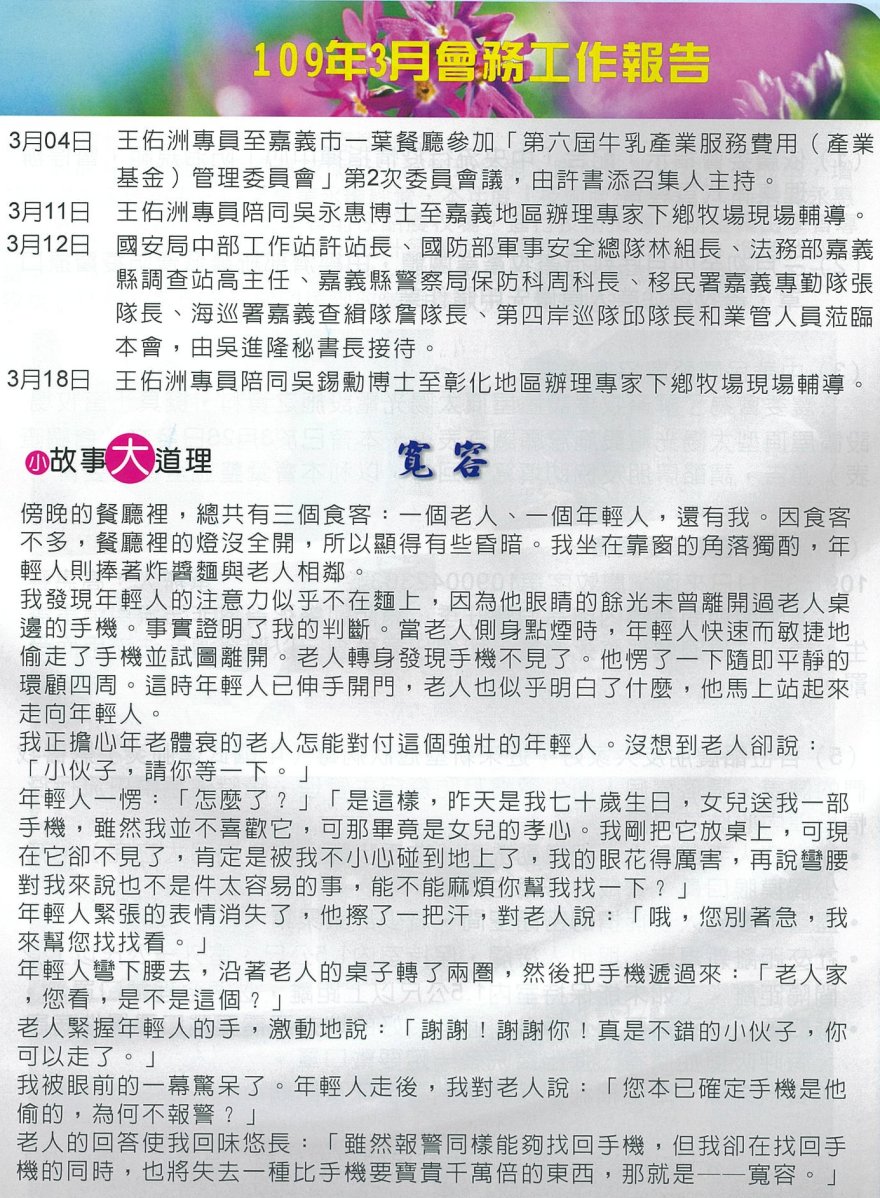 109年3月會務工作報告

3月04日　王佑洲專員至嘉義市一葉餐廳參加「第六屆牛乳產業服務費用（產業基金）管理委員會」第2次委員會議，由許書添召集人主持。

3月11日　王佑洲專員陪同吳永惠博士至嘉義地區辦理專家下鄉牧場現場輔導。

3月12日　國安局中部工作站許站長、國防部軍事安全總隊林組長、法務部嘉義縣調查站高主任、嘉義縣警察局保防科周科長、移民署嘉義專勤隊張隊長、海巡署嘉義查緝隊詹隊長、第四岸巡隊邱隊長和業管人員蒞臨本會，由吳進隆秘書長接待。

3月18日　王佑洲專員陪同吳錫勳博士至彰化地區辦理專家下鄉牧場現場輔導。

小故事大道理

寬容

傍晚的餐廳裡，總共有三個食客：一個老人、一個年輕人，還有我。因食客不多，餐廳裡的燈沒全開，所以顯得有些昏暗。我坐在靠窗的角落獨酌，年輕人則捧著炸醬麵與老人相鄰。

我發現年輕人的注意力似乎不在麵上，因為他眼睛的餘光未曾離開過老人桌邊的手機。事實證明了我的判斷。當老人側身點煙時，年輕人快速而敏捷地偷走了手機並試圖離開。老人轉身發現手機不見了。他愣了一下隨即平靜的環顧四周。這時年輕人已伸手開門，老人也似乎明白了什麼，他馬上站起來走向年輕人。

我正擔心年老體衰的老人怎能對付這個強壯的年輕人。沒想到老人卻說：「小伙子，請你等一下。」

年輕人一愣：「怎麼了？」「是這樣，昨天是我七十歲生日，女兒送我一部手機，雖然我並不喜歡它，可那畢竟是女兒的孝心。我剛把它放桌上，可現在它卻不見了，肯定是被我不小心碰到地上了，我的眼花得厲害，再說彎腰對我來說也不是件太容易的事，能不能麻煩你幫我找一下？」

年輕人緊張的表情消失了，他擦了一把汗，對老人說：「哦，您別著急，我來幫您找找看。」

年輕人彎下腰去，沿著老人的桌子轉了兩圈，然後把手機遞過來：「老人家，您看，是不是這個？」

老人緊握年輕人的手，激動地說：「謝謝！謝謝你！真是不錯的小伙子，你可以走了。」

我被眼前的一幕驚呆了。年輕人走後，我對老人說：「您本已確定手機是他偷的，為何不報警？」

老人的回答使我回味悠長：「雖然報警同樣能夠找回手機，但我卻在找回手機的同時，也將失去一種比手機要寶貴千萬倍的東西，那就是——寬容。」